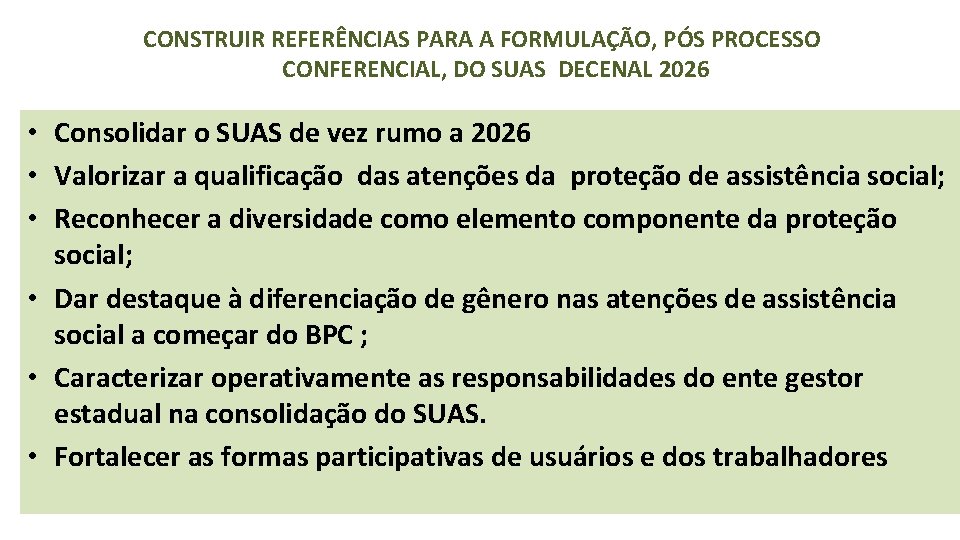 CONSTRUIR REFERÊNCIAS PARA A FORMULAÇÃO, PÓS PROCESSO CONFERENCIAL, DO SUAS DECENAL 2026

• Consolidar o SUAS de vez rumo a 2026
• Valorizar a qualificação das atenções da proteção de assistência social;
• Reconhecer a diversidade como elemento componente da proteção social;
• Dar destaque à diferenciação de gênero nas atenções de assistência social a começar do BPC ;
• Caracterizar operativamente as responsabilidades do ente gestor estadual na consolidação do SUAS.
• Fortalecer as formas participativas de usuários e dos trabalhadores